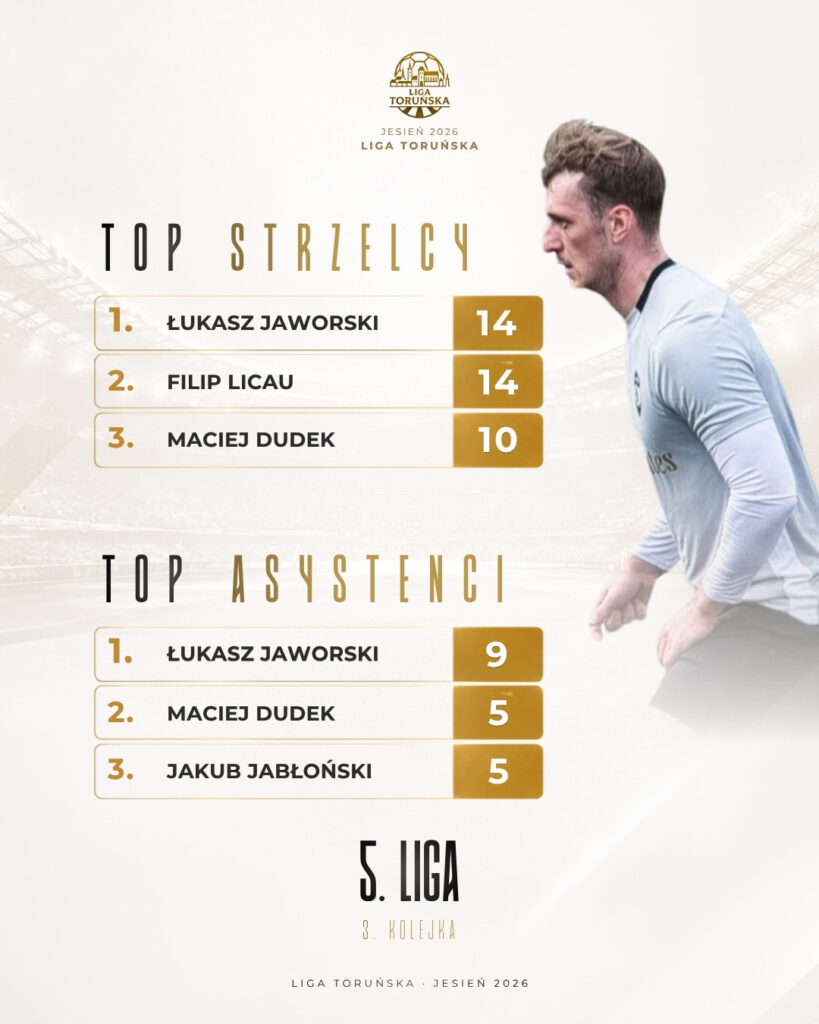 LIGA TORUŃSKA

JESIEŃ 2026
LIGA TORUŃSKA

TOP STRZELCY

1. ŁUKASZ JAWORSKI 14
2. FILIP LICAU 14
3. MACIEJ DUDEK 10

TOP ASYSTENCI

1. ŁUKASZ JAWORSKI 9
2. MACIEJ DUDEK 5
3. JAKUB JABŁOŃSKI 5

5. LIGA

3. KOLEJKA

LIGA TORUŃSKA · JESIEŃ 2026